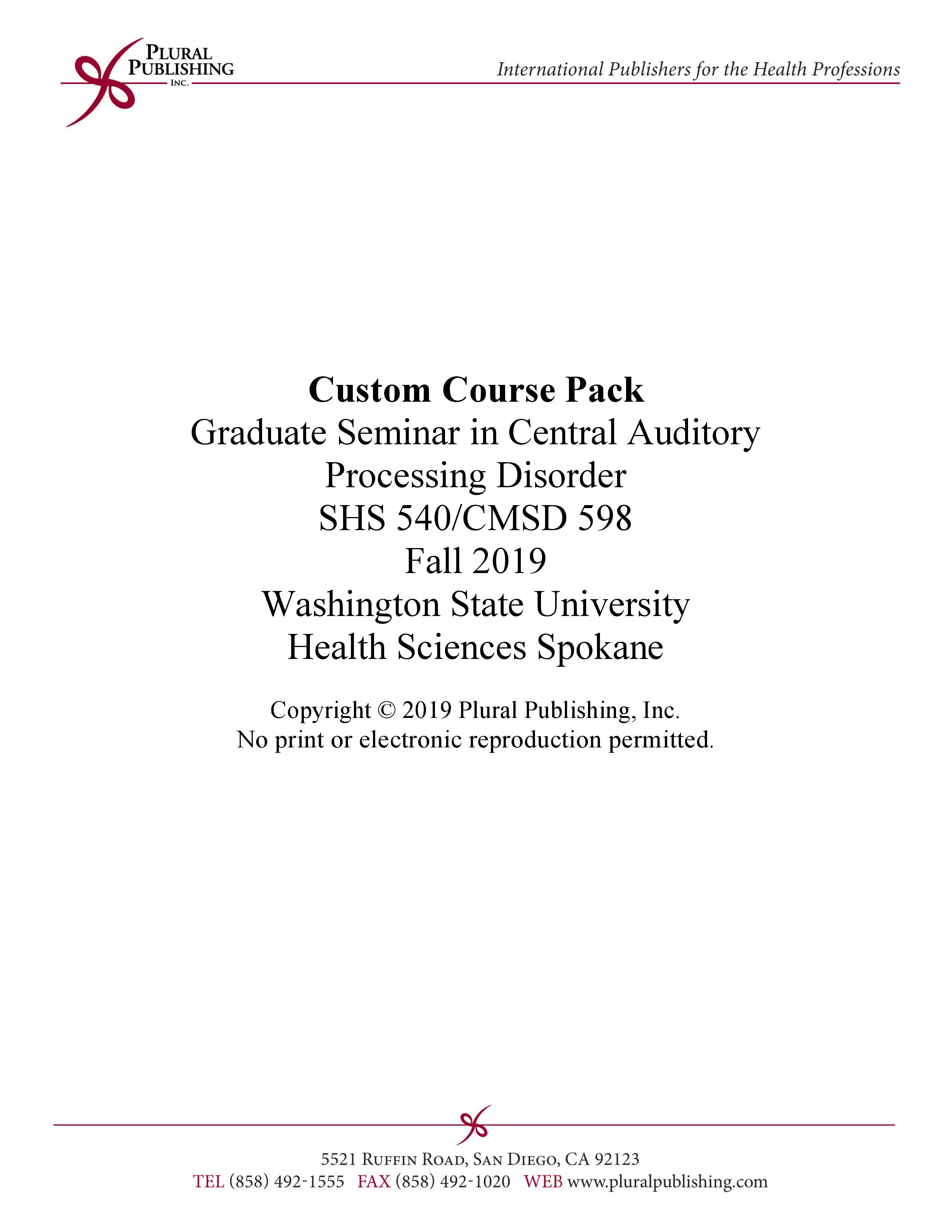 PLURAL
PUBLISHING
INC.

International Publishers for the Health Professions

Custom Course Pack
Graduate Seminar in Central Auditory
Processing Disorder
SHS 540/CMSD 598
Fall 2019
Washington State University
Health Sciences Spokane

Copyright © 2019 Plural Publishing, Inc.
No print or electronic reproduction permitted.

5521 RUFFIN ROAD, SAN DIEGO, CA 92123
TEL (858) 492-1555 FAX (858) 492-1020 WEB www.pluralpublishing.com